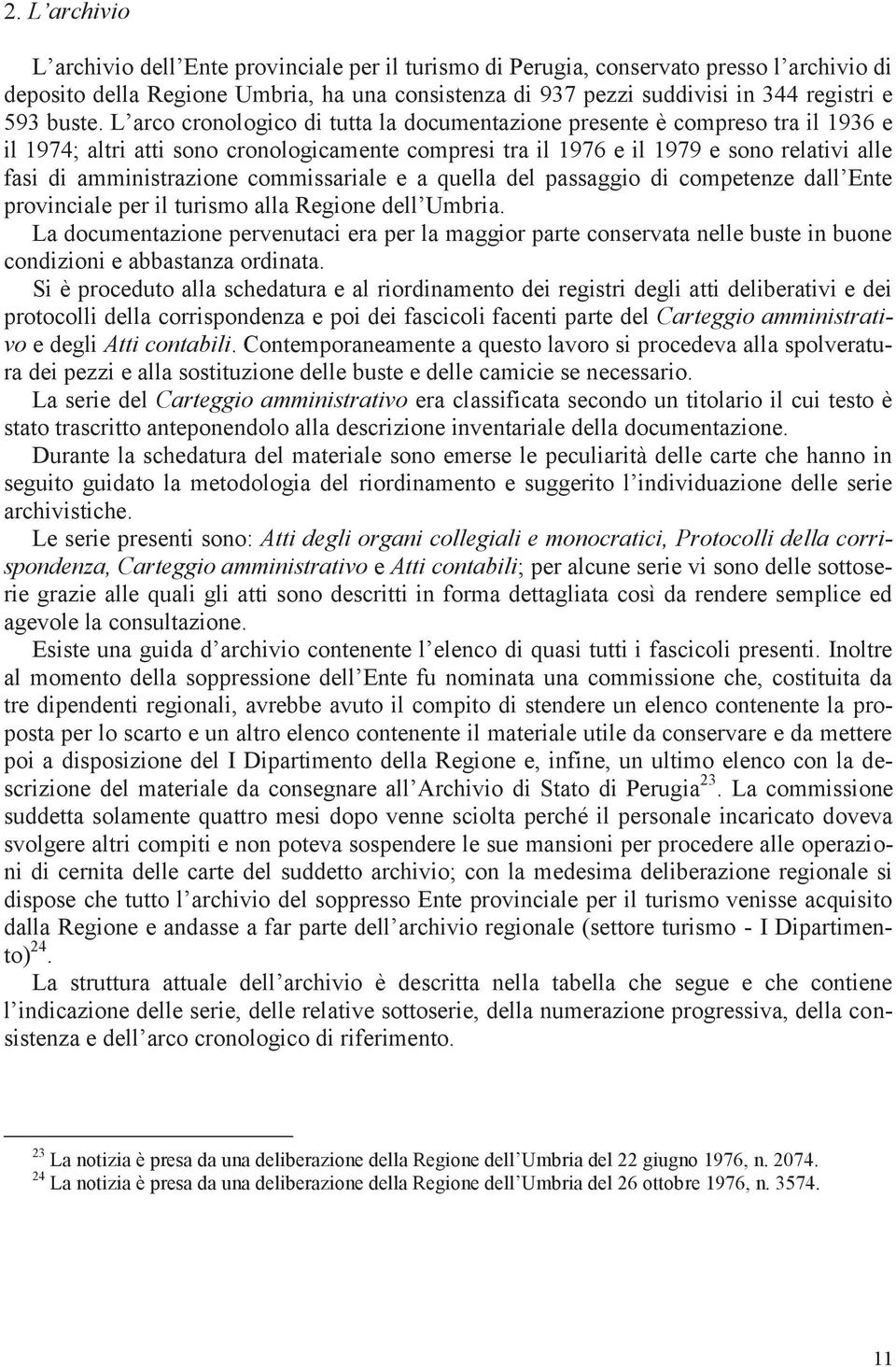 2. L'archivio

L'archivio dell'Ente provinciale per il turismo di Perugia, conservato presso l'archivio di deposito della Regione Umbria, ha una consistenza di 937 pezzi suddivisi in 344 registri e 593 buste. L'arco cronologico di tutta la documentazione presente è compreso tra il 1936 e il 1974; altri atti sono cronologicamente compresi tra il 1976 e il 1979 e sono relativi alle fasi di amministrazione commissariale e a quella del passaggio di competenze dall'Ente provinciale per il turismo alla Regione dell'Umbria.
La documentazione pervenutaci era per la maggior parte conservata nelle buste in buone condizioni e abbastanza ordinata.
Si è proceduto alla schedatura e al riordinamento dei registri degli atti deliberativi e dei protocolli della corrispondenza e poi dei fascicoli facenti parte del Carteggio amministrativo e degli Atti contabili. Contemporaneamente a questo lavoro si procedeva alla spolveratura dei pezzi e alla sostituzione delle buste e delle camicie se necessario.
La serie del Carteggio amministrativo era classificata secondo un titolario il cui testo è stato trascritto anteponendolo alla descrizione inventariale della documentazione.
Durante la schedatura del materiale sono emerse le peculiarità delle carte che hanno in seguito guidato la metodologia del riordinamento e suggerito l'individuazione delle serie archivistiche.
Le serie presenti sono: Atti degli organi collegiali e monocratici, Protocolli della corrispondenza, Carteggio amministrativo e Atti contabili; per alcune serie vi sono delle sottoserie grazie alle quali gli atti sono descritti in forma dettagliata così da rendere semplice ed agevole la consultazione.
Esiste una guida d'archivio contenente l'elenco di quasi tutti i fascicoli presenti. Inoltre al momento della soppressione dell'Ente fu nominata una commissione che, costituita da tre dipendenti regionali, avrebbe avuto il compito di stendere un elenco contenente la proposta per lo scarto e un altro elenco contenente il materiale utile da conservare e da mettere poi a disposizione del I Dipartimento della Regione e, infine, un ultimo elenco con la descrizione del materiale da consegnare all'Archivio di Stato di Perugia$^{23}$. La commissione suddetta solamente quattro mesi dopo venne sciolta perché il personale incaricato doveva svolgere altri compiti e non poteva sospendere le sue mansioni per procedere alle operazioni di cernita delle carte del suddetto archivio; con la medesima deliberazione regionale si dispose che tutto l'archivio del soppresso Ente provinciale per il turismo venisse acquisito dalla Regione e andasse a far parte dell'archivio regionale (settore turismo - I Dipartimento)$^{24}$.
La struttura attuale dell'archivio è descritta nella tabella che segue e che contiene l'indicazione delle serie, delle relative sottoserie, della numerazione progressiva, della consistenza e dell'arco cronologico di riferimento.

$^{23}$ La notizia è presa da una deliberazione della Regione dell'Umbria del 22 giugno 1976, n. 2074.
$^{24}$ La notizia è presa da una deliberazione della Regione dell'Umbria del 26 ottobre 1976, n. 3574.

11